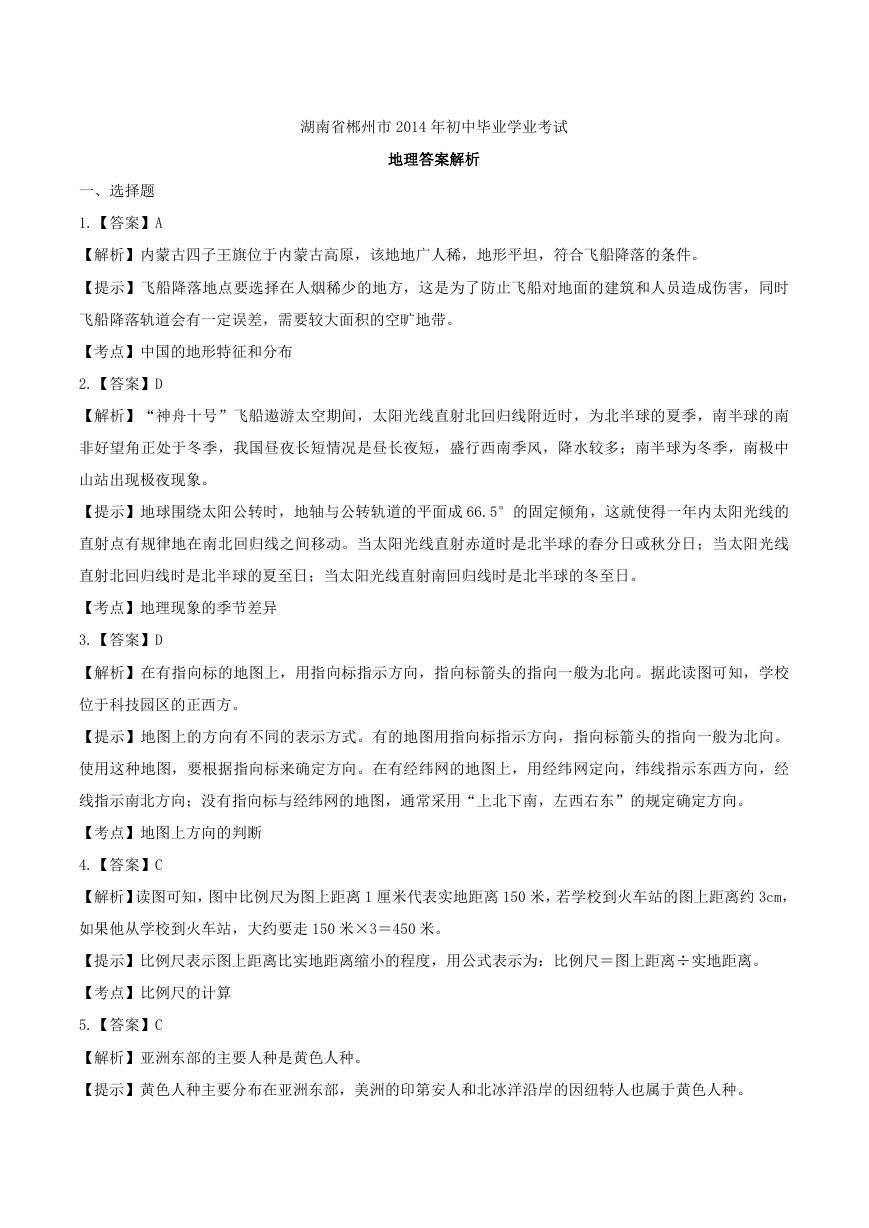 湖南省郴州市2014年初中毕业学业考试

地理答案解析

一、选择题

1.【答案】A

【解析】内蒙古四子王旗位于内蒙古高原，该地地广人稀，地形平坦，符合飞船降落的条件。

【提示】飞船降落地点要选择在人烟稀少的地方，这是为了防止飞船对地面的建筑和人员造成伤害，同时飞船降落轨道会有一定误差，需要较大面积的空旷地带。

【考点】中国的地形特征和分布

2.【答案】D

【解析】“神舟十号”飞船遨游太空期间，太阳光线直射北回归线附近时，为北半球的夏季，南半球的南非好望角正处于冬季，我国昼夜长短情况是昼长夜短，盛行西南季风，降水较多；南半球为冬季，南极中山站出现极夜现象。

【提示】地球围绕太阳公转时，地轴与公转轨道的平面成66.5°的固定倾角，这就使得一年内太阳光线的直射点有规律地在南北回归线之间移动。当太阳光线直射赤道时是北半球的春分日或秋分日；当太阳光线直射北回归线时是北半球的夏至日；当太阳光线直射南回归线时是北半球的冬至日。

【考点】地理现象的季节差异

3.【答案】D

【解析】在有指向标的地图上，用指向标指示方向，指向标箭头的指向一般为北向。据此读图可知，学校位于科技园区的正西方。

【提示】地图上的方向有不同的表示方式。有的地图用指向标指示方向，指向标箭头的指向一般为北向。使用这种地图，要根据指向标来确定方向。在有经纬网的地图上，用经纬网定向，纬线指示东西方向，经线指示南北方向；没有指向标与经纬网的地图，通常采用“上北下南，左西右东”的规定确定方向。

【考点】地图上方向的判断

4.【答案】C

【解析】读图可知，图中比例尺为图上距离1厘米代表实地距离150米，若学校到火车站的图上距离约3cm，如果他从学校到火车站，大约要走150米×3＝450米。

【提示】比例尺表示图上距离比实地距离缩小的程度，用公式表示为：比例尺＝图上距离÷实地距离。

【考点】比例尺的计算

5.【答案】C

【解析】亚洲东部的主要人种是黄色人种。

【提示】黄色人种主要分布在亚洲东部，美洲的印第安人和北冰洋沿岸的因纽特人也属于黄色人种。